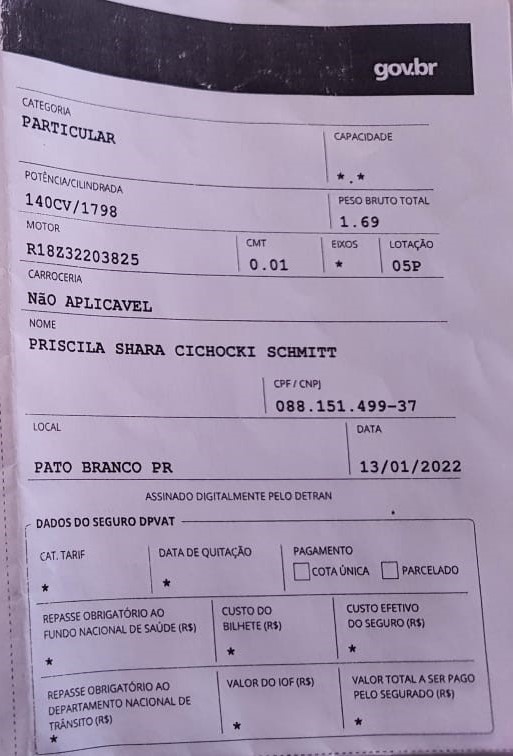 gov.br

CATEGORIA
PARTICULAR

CAPACIDADE
*.*

POTÊNCIA/CILINDRADA
140CV/1798

PESO BRUTO TOTAL
1.69

MOTOR
R18Z32203825

CMT
0.01

EIXOS
*

LOTAÇÃO
05P

CARROCERIA
NÃO APLICAVEL

NOME
PRISCILA SHARA CICHOCKI SCHMITT

CPF / CNPJ
088.151.499-37

LOCAL
PATO BRANCO PR

DATA
13/01/2022

ASSINADO DIGITALMENTE PELO DETRAN

DADOS DO SEGURO DPVAT

CAT. TARIF
*

DATA DE QUITAÇÃO
*

PAGAMENTO
COTA ÚNICA
PARCELADO

REPASSE OBRIGATÓRIO AO FUNDO NACIONAL DE SAÚDE (R$)
*

CUSTO DO BILHETE (R$)
*

CUSTO EFETIVO DO SEGURO (R$)
*

REPASSE OBRIGATÓRIO AO DEPARTAMENTO NACIONAL DE TRÂNSITO (R$)
*

VALOR DO IOF (R$)
*

VALOR TOTAL A SER PAGO PELO SEGURADO (R$)
*